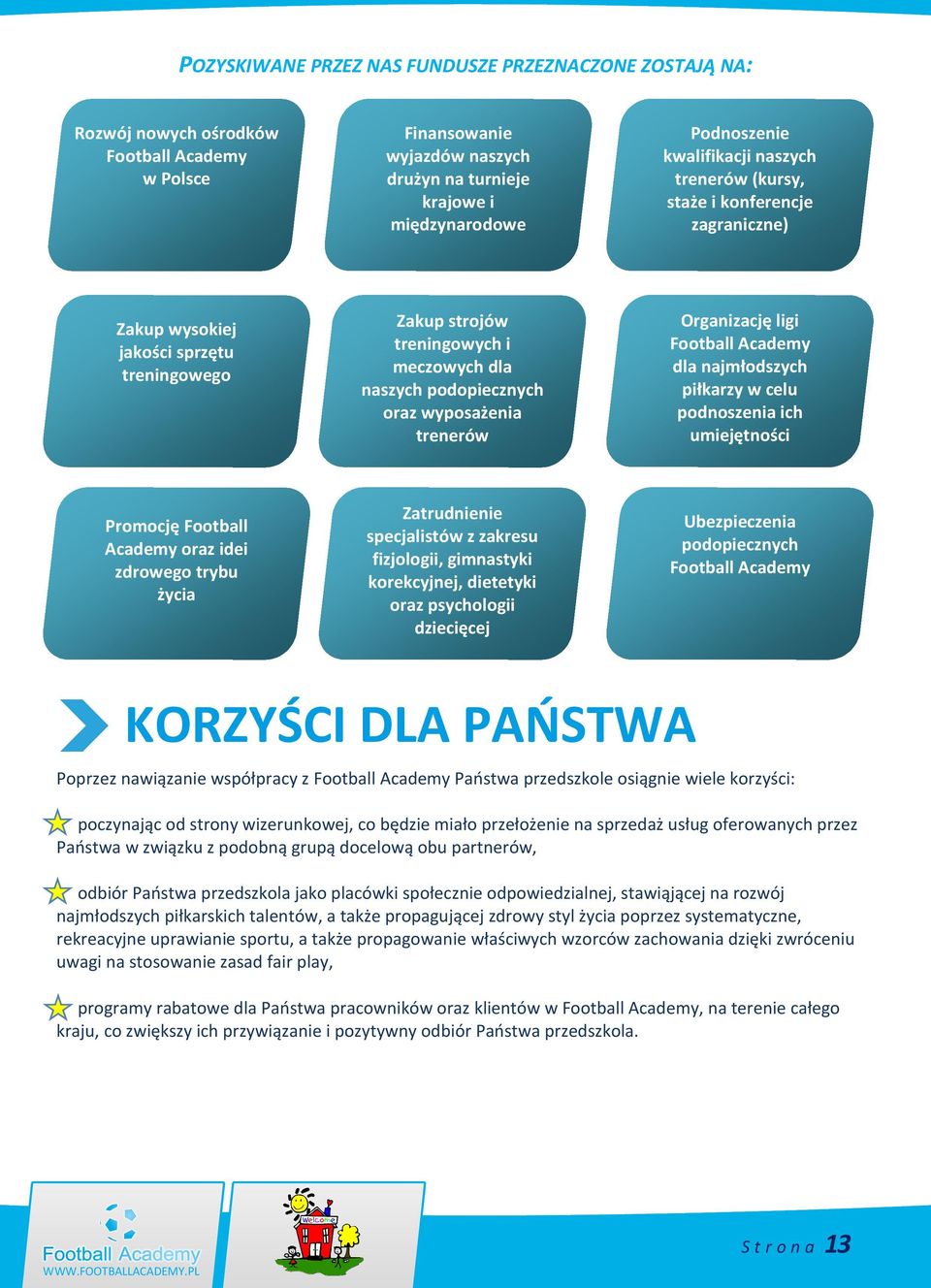 POZYSKIWANE PRZEZ NAS FUNDUSZE PRZEZNACZONE ZOSTAJĄ NA:

Rozwój nowych ośrodków Football Academy w Polsce

Finansowanie wyjazdów naszych drużyn na turnieje krajowe i międzynarodowe

Podnoszenie kwalifikacji naszych trenerów (kursy, staże i konferencje zagraniczne)

Zakup wysokiej jakości sprzętu treningowego

Zakup strojów treningowych i meczowych dla naszych podopiecznych oraz wyposażenia trenerów

Organizację ligi Football Academy dla najmłodszych piłkarzy w celu podnoszenia ich umiejętności

Promocję Football Academy oraz idei zdrowego trybu życia

Zatrudnienie specjalistów z zakresu fizjologii, gimnastyki korekcyjnej, dietetyki oraz psychologii dziecięcej

Ubezpieczenia podopiecznych Football Academy

KORZYŚCI DLA PAŃSTWA

Poprzez nawiązanie współpracy z Football Academy Państwa przedszkole osiągnie wiele korzyści:

poczynając od strony wizerunkowej, co będzie miało przełożenie na sprzedaż usług oferowanych przez Państwa w związku z podobną grupą docelową obu partnerów,

odbiór Państwa przedszkola jako placówki społecznie odpowiedzialnej, stawiającej na rozwój najmłodszych piłkarskich talentów, a także propagującej zdrowy styl życia poprzez systematyczne, rekreacyjne uprawianie sportu, a także propagowanie właściwych wzorców zachowania dzięki zwróceniu uwagi na stosowanie zasad fair play,

programy rabatowe dla Państwa pracowników oraz klientów w Football Academy, na terenie całego kraju, co zwiększy ich przywiązanie i pozytywny odbiór Państwa przedszkola.

Football Academy
WWW.FOOTBALLACADEMY.PL

Welcome

Strona 13